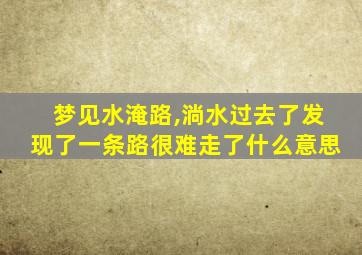 梦见水淹路,淌水过去了发现了一条路很难走了什么意思